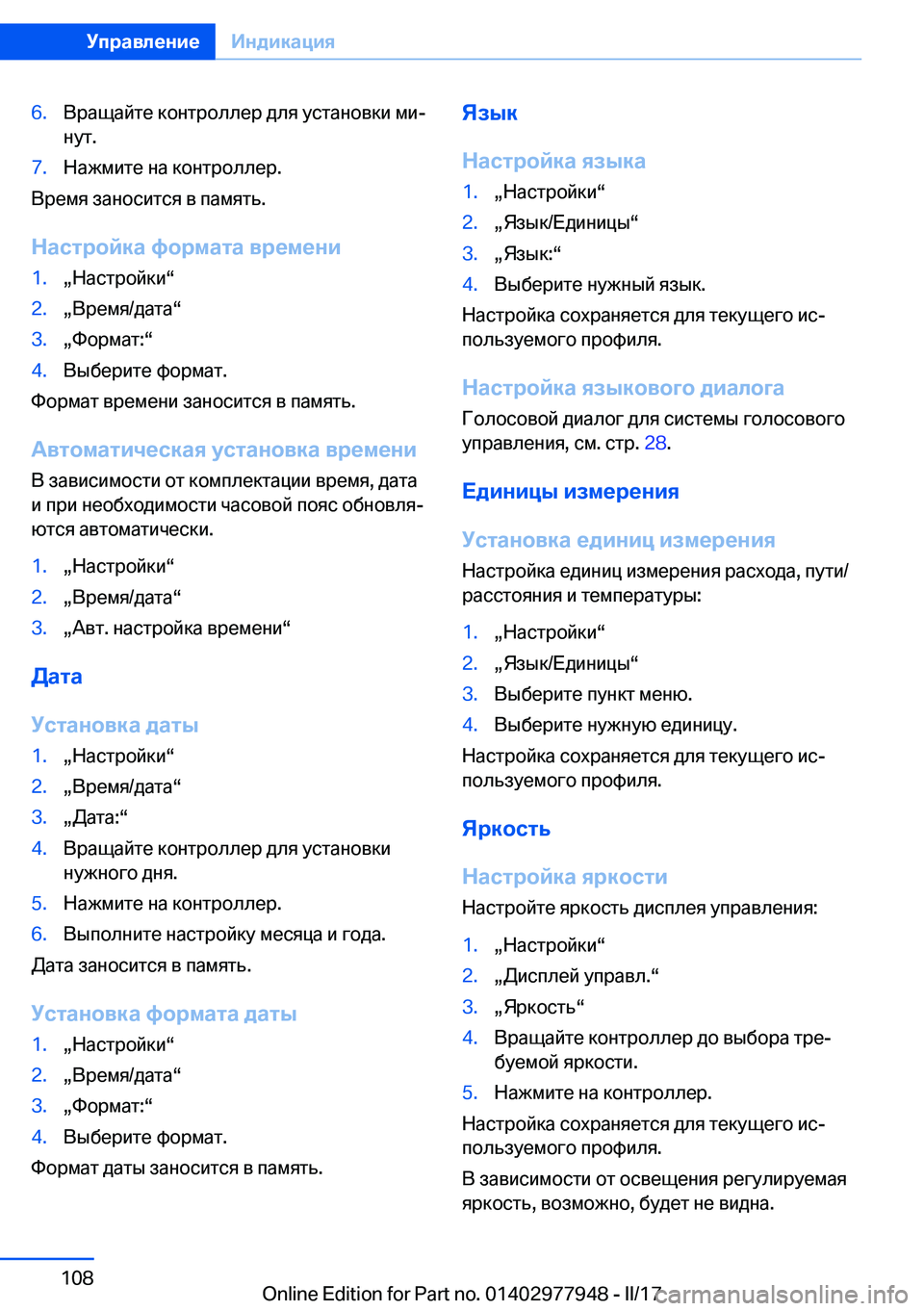 Управление Индикация

6. Вращайте контроллер для установки минут.
7. Нажмите на контроллер.
Время заносится в память.

Настройка формата времени
1. „Настройки“
2. „Время/дата“
3. „Формат:“
4. Выберите формат.
Формат времени заносится в память.

Автоматическая установка времени
В зависимости от комплектации время, дата и при необходимости часовой пояс обновляются автоматически.
1. „Настройки“
2. „Время/дата“
3. „Авт. настройка времени“

Дата

Установка даты
1. „Настройки“
2. „Время/дата“
3. „Дата:“
4. Вращайте контроллер для установки нужного дня.
5. Нажмите на контроллер.
6. Выполните настройку месяца и года.
Дата заносится в память.

Установка формата даты
1. „Настройки“
2. „Время/дата“
3. „Формат:“
4. Выберите формат.
Формат даты заносится в память.

Язык

Настройка языка
1. „Настройки“
2. „Язык/Единицы“
3. „Язык:“
4. Выберите нужный язык.
Настройка сохраняется для текущего используемого профиля.

Настройка языкового диалога
Голосовой диалог для системы голосового управления, см. стр. 28.

Единицы измерения

Установка единиц измерения
Настройка единиц измерения расхода, пути/расстояния и температуры:
1. „Настройки“
2. „Язык/Единицы“
3. Выберите пункт меню.
4. Выберите нужную единицу.
Настройка сохраняется для текущего используемого профиля.

Яркость

Настройка яркости
Настройте яркость дисплея управления:
1. „Настройки“
2. „Дисплей управл.“
3. „Яркость“
4. Вращайте контроллер до выбора требуемой яркости.
5. Нажмите на контроллер.
Настройка сохраняется для текущего используемого профиля.
В зависимости от освещения регулируемая яркость, возможно, будет не видна.

108

Online Edition for Part no. 01402977948 - II/17 carmanualsonline.info